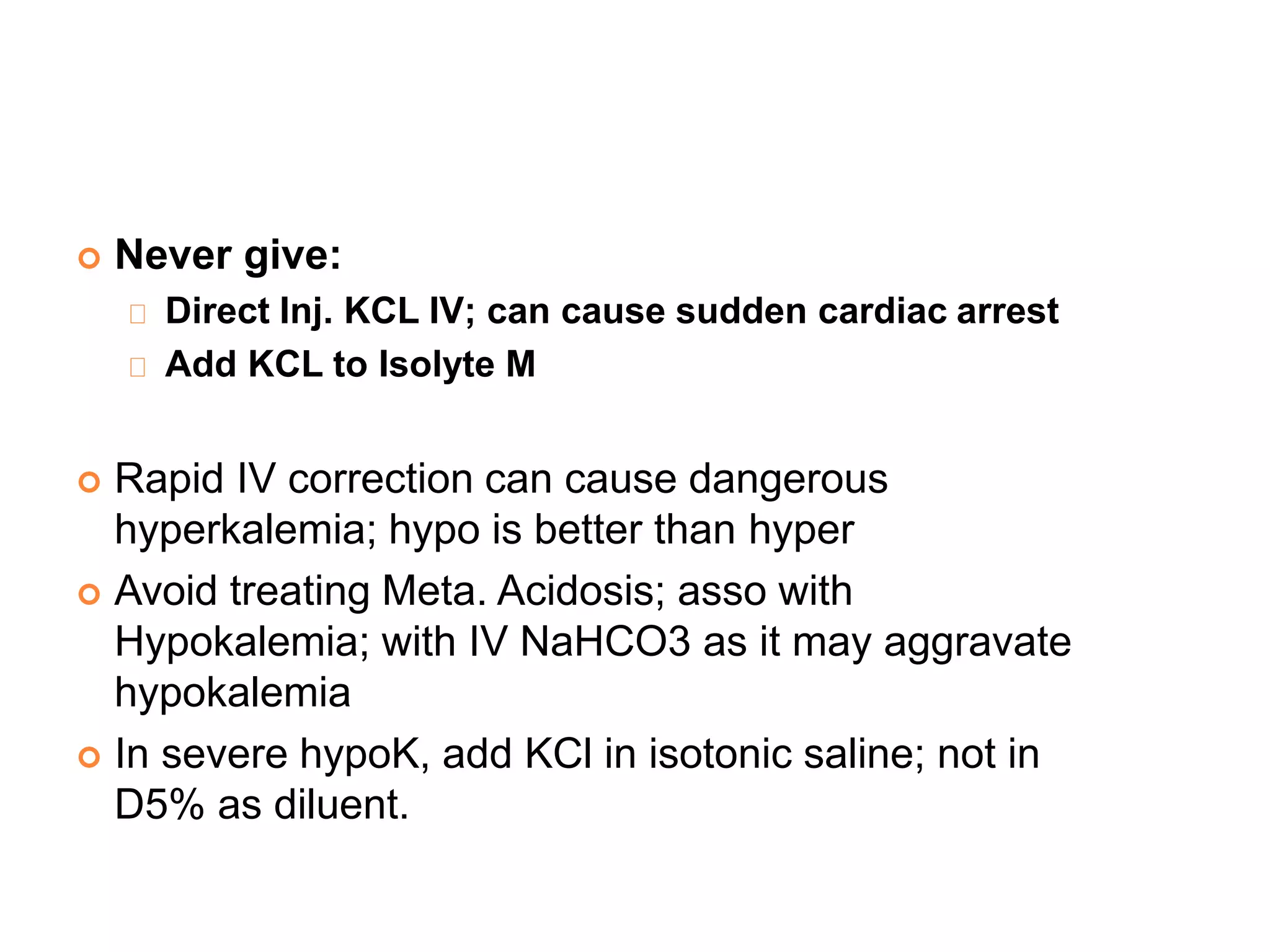 Never give:

Direct Inj. KCL IV; can cause sudden cardiac arrest

Add KCL to Isolyte M

Rapid IV correction can cause dangerous hyperkalemia; hypo is better than hyper

Avoid treating Meta. Acidosis; asso with Hypokalemia; with IV NaHCO3 as it may aggravate hypokalemia

In severe hypoK, add KCl in isotonic saline; not in D5% as diluent.